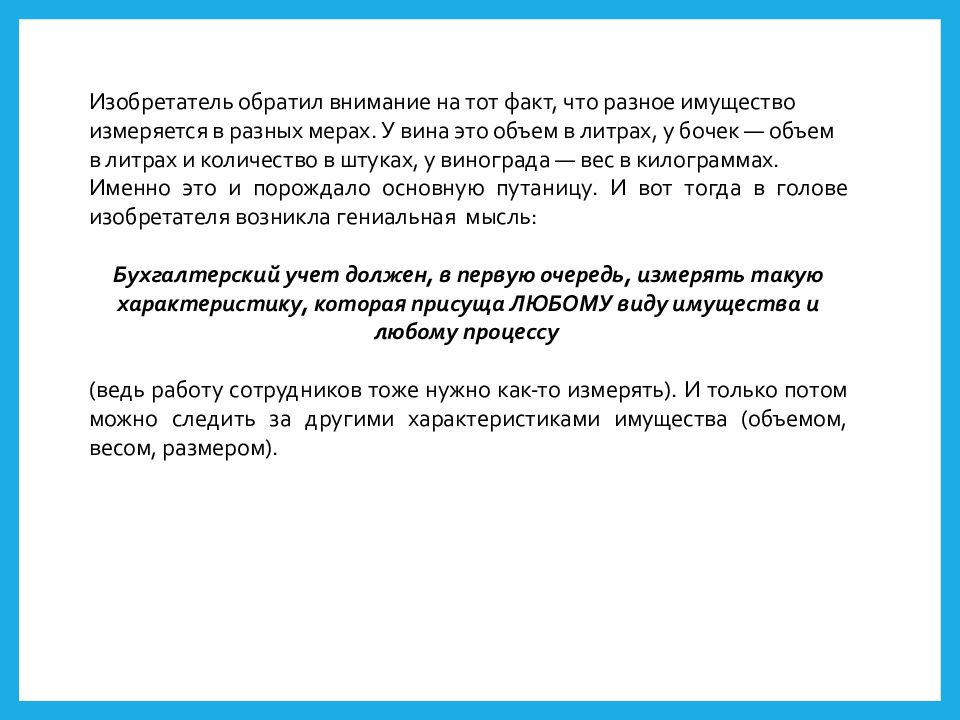 Изобретатель обратил внимание на тот факт, что разное имущество измеряется в разных мерах. У вина это объем в литрах, у бочек — объем в литрах и количество в штуках, у винограда — вес в килограммах. Именно это и порождало основную путаницу. И вот тогда в голове изобретателя возникла гениальная мысль:

Бухгалтерский учет должен, в первую очередь, измерять такую характеристику, которая присуща ЛЮБОМУ виду имущества и любому процессу

(ведь работу сотрудников тоже нужно как-то измерять). И только потом можно следить за другими характеристиками имущества (объемом, весом, размером).